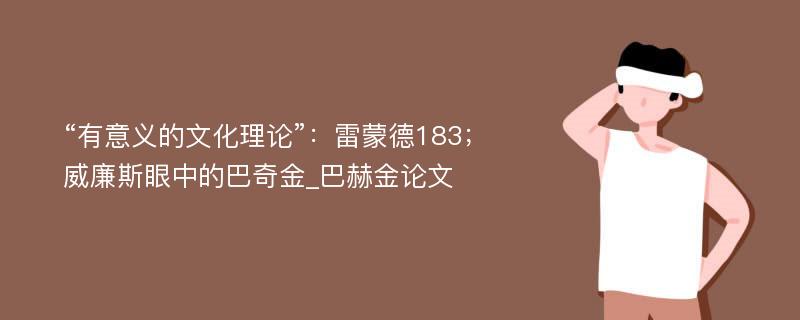 “有意义的文化理论”：雷蒙德183;威廉斯眼中的巴奇金_巴赫金论文